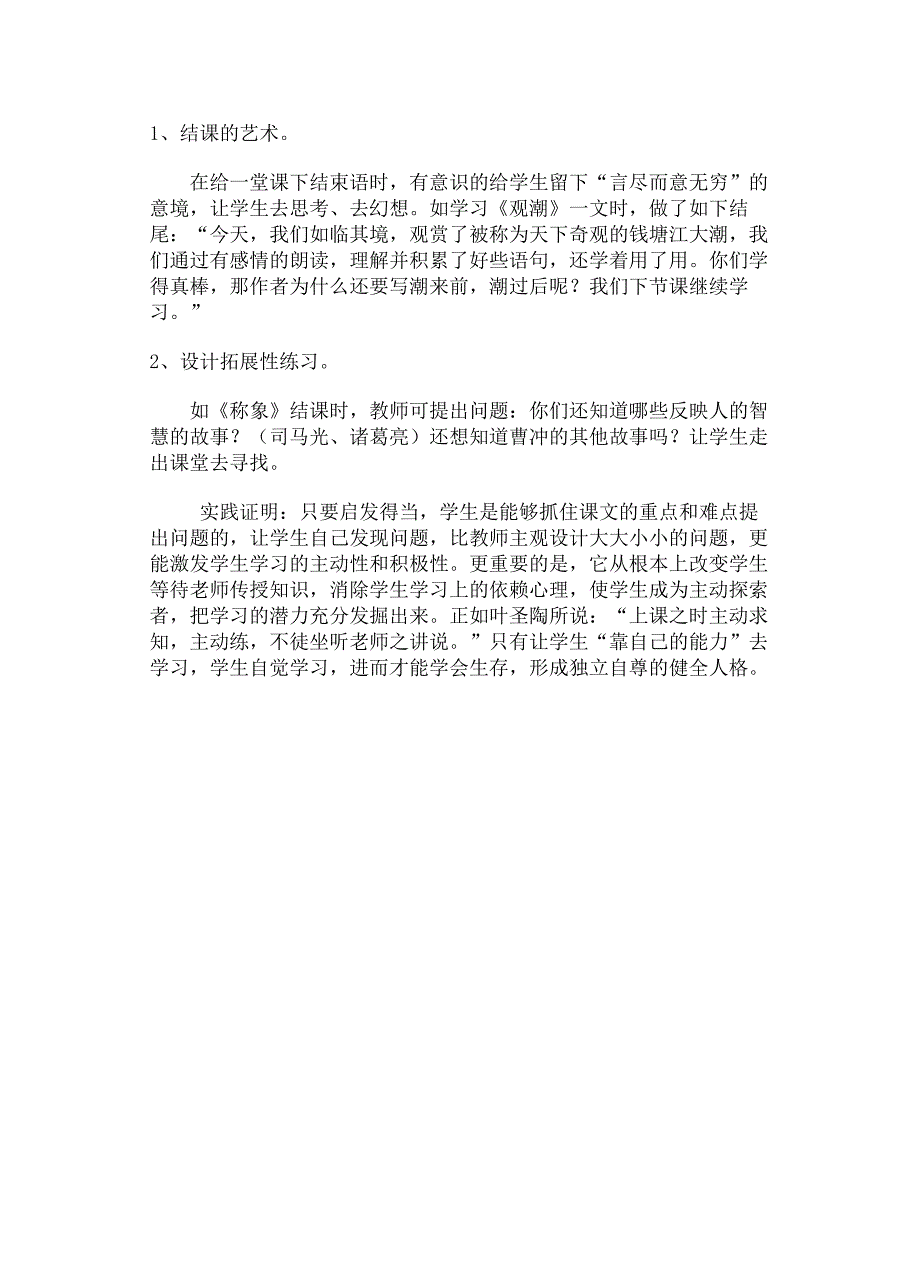 1、结课的艺术。

在给一堂课下结束语时，有意识的给学生留下“言尽而意无穷”的意境，让学生去思考、去幻想。如学习《观潮》一文时，做了如下结尾：“今天，我们如临其境，观赏了被称为天下奇观的钱塘江大潮，我们通过有感情的朗读，理解并积累了好些语句，还学着用了用。你们学得真棒，那作者为什么还要写潮来前，潮过后呢？我们下节课继续学习。”

2、设计拓展性练习。

如《称象》结课时，教师可提出问题：你们还知道哪些反映人的智慧的故事？（司马光、诸葛亮）还想知道曹冲的其他故事吗？让学生走出课堂去寻找。

实践证明：只要启发得当，学生是能够抓住课文的重点和难点提出问题的，让学生自己发现问题，比教师主观设计大大小小的问题，更能激发学生学习的主动性和积极性。更重要的是，它从根本上改变学生等待老师传授知识，消除学生学习上的依赖心理，使学生成为主动探索者，把学习的潜力充分发掘出来。正如叶圣陶所说：“上课之时主动求知，主动练，不徒坐听老师之讲说。”只有让学生“靠自己的能力”去学习，学生自觉学习，进而才能学会生存，形成独立自尊的健全人格。